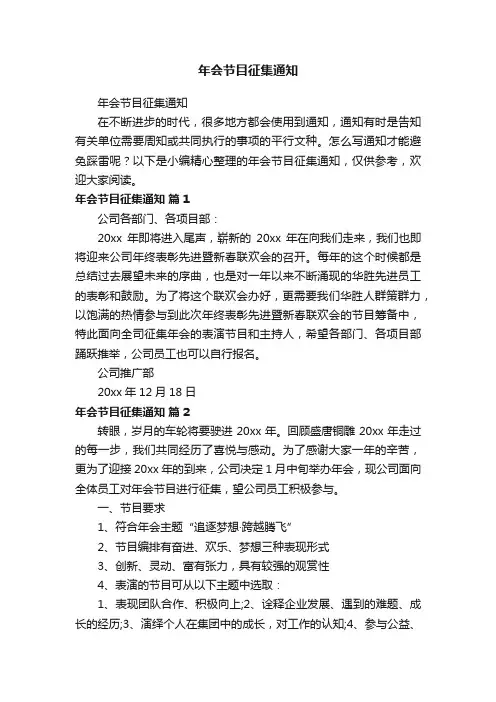 年会节目征集通知

年会节目征集通知

在不断进步的时代，很多地方都会使用到通知，通知有时是告知有关单位需要周知或共同执行的事项的平行文种。怎么写通知才能避免踩雷呢？以下是小编精心整理的年会节目征集通知，仅供参考，欢迎大家阅读。

年会节目征集通知 篇1

公司各部门、各项目部：

20xx 年即将进入尾声，崭新的 20xx 年在向我们走来，我们也即将迎来公司年终表彰先进暨新春联欢会的召开。每年的这个时候都是总结过去展望未来的序曲，也是对一年以来不断涌现的华胜先进员工的表彰和鼓励。为了将这个联欢会办好，更需要我们华胜人群策群力，以饱满的热情参与到此次年终表彰先进暨新春联欢会的节目筹备中，特此面向全司征集年会的表演节目和主持人，希望各部门、各项目部踊跃推举，公司员工也可以自行报名。

公司推广部

20xx 年 12 月 18 日

年会节目征集通知 篇2

转眼，岁月的车轮将要驶进 20xx 年。回顾盛唐铜雕 20xx 年走过的每一步，我们共同经历了喜悦与感动。为了感谢大家一年的辛苦，更为了迎接 20xx 年的到来，公司决定 1 月中旬举办年会，现公司面向全体员工对年会节目进行征集，望公司员工积极参与。

一、节目要求

1、符合年会主题“追逐梦想·跨越腾飞”

2、节目编排有奋进、欢乐、梦想三种表现形式

3、创新、灵动、富有张力，具有较强的观赏性

4、表演的节目可从以下主题中选取：

1、表现团队合作、积极向上;2、诠释企业发展、遇到的难题、成长的经历;3、演绎个人在集团中的成长，对工作的认知;4、参与公益、